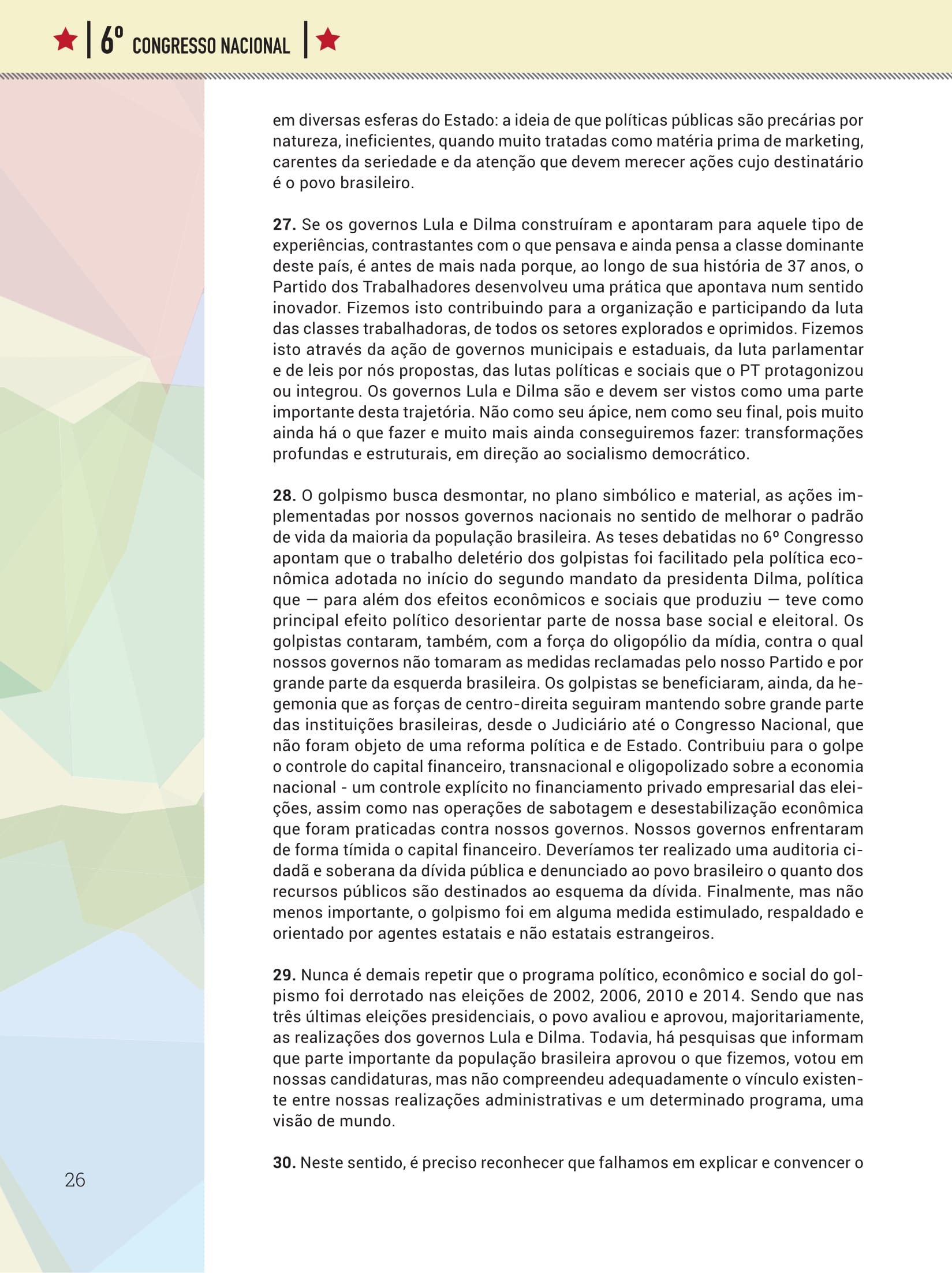 6º CONGRESSO NACIONAL

em diversas esferas do Estado: a ideia de que políticas públicas são precárias por natureza, ineficientes, quando muito tratadas como matéria prima de marketing, carentes da seriedade e da atenção que devem merecer ações cujo destinatário é o povo brasileiro.

27. Se os governos Lula e Dilma construíram e apontaram para aquele tipo de experiências, contrastantes com o que pensava e ainda pensa a classe dominante deste país, é antes de mais nada porque, ao longo de sua história de 37 anos, o Partido dos Trabalhadores desenvolveu uma prática que apontava num sentido inovador. Fizemos isto contribuindo para a organização e participando da luta das classes trabalhadoras, de todos os setores explorados e oprimidos. Fizemos isto através da ação de governos municipais e estaduais, da luta parlamentar e de leis por nós propostas, das lutas políticas e sociais que o PT protagonizou ou integrou. Os governos Lula e Dilma são e devem ser vistos como uma parte importante desta trajetória. Não como seu ápice, nem como seu final, pois muito ainda há o que fazer e muito mais ainda conseguiremos fazer: transformações profundas e estruturais, em direção ao socialismo democrático.

28. O golpismo busca desmontar, no plano simbólico e material, as ações implementadas por nossos governos nacionais no sentido de melhorar o padrão de vida da maioria da população brasileira. As teses debatidas no 6º Congresso apontam que o trabalho deletério dos golpistas foi facilitado pela política econômica adotada no início do segundo mandato da presidenta Dilma, política que — para além dos efeitos econômicos e sociais que produziu — teve como principal efeito político desorientar parte de nossa base social e eleitoral. Os golpistas contaram, também, com a força do oligopólio da mídia, contra o qual nossos governos não tomaram as medidas reclamadas pelo nosso Partido e por grande parte da esquerda brasileira. Os golpistas se beneficiaram, ainda, da hegemonia que as forças de centro-direita seguiram mantendo sobre grande parte das instituições brasileiras, desde o Judiciário até o Congresso Nacional, que não foram objeto de uma reforma política e de Estado. Contribuiu para o golpe o controle do capital financeiro, transnacional e oligopolizado sobre a economia nacional - um controle explícito no financiamento privado empresarial das eleições, assim como nas operações de sabotagem e desestabilização econômica que foram praticadas contra nossos governos. Nossos governos enfrentaram de forma tímida o capital financeiro. Deveríamos ter realizado uma auditoria cidadã e soberana da dívida pública e denunciado ao povo brasileiro o quanto dos recursos públicos são destinados ao esquema da dívida. Finalmente, mas não menos importante, o golpismo foi em alguma medida estimulado, respaldado e orientado por agentes estatais e não estatais estrangeiros.

29. Nunca é demais repetir que o programa político, econômico e social do golpismo foi derrotado nas eleições de 2002, 2006, 2010 e 2014. Sendo que nas três últimas eleições presidenciais, o povo avaliou e aprovou, majoritariamente, as realizações dos governos Lula e Dilma. Todavia, há pesquisas que informam que parte importante da população brasileira aprovou o que fizemos, votou em nossas candidaturas, mas não compreendeu adequadamente o vínculo existente entre nossas realizações administrativas e um determinado programa, uma visão de mundo.

30. Neste sentido, é preciso reconhecer que falhamos em explicar e convencer o

26